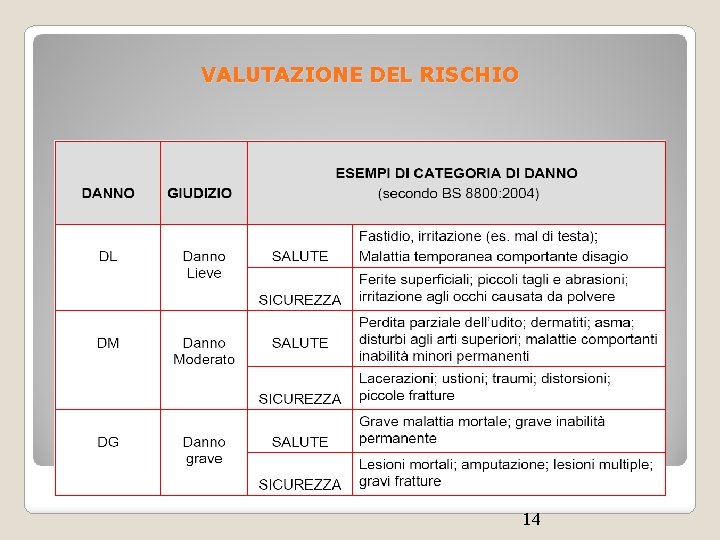 VALUTAZIONE DEL RISCHIO

| DANNO | GIUDIZIO | ESEMPI DI CATEGORIA DI DANNO (secondo BS 8800:2004) | |
|---|---|---|---|
| DL | Danno Lieve | SALUTE | Fastidio, irritazione (es. mal di testa); Malattia temporanea comportante disagio |
| | | SICUREZZA | Ferite superficiali; piccoli tagli e abrasioni; irritazione agli occhi causata da polvere |
| DM | Danno Moderato | SALUTE | Perdita parziale dell'udito; dermatiti; asma; disturbi agli arti superiori; malattie comportanti inabilità minori permanenti |
| | | SICUREZZA | Lacerazioni; ustioni; traumi; distorsioni; piccole fratture |
| DG | Danno grave | SALUTE | Grave malattia mortale; grave inabilità permanente |
| | | SICUREZZA | Lesioni mortali; amputazione; lesioni multiple; gravi fratture |

14